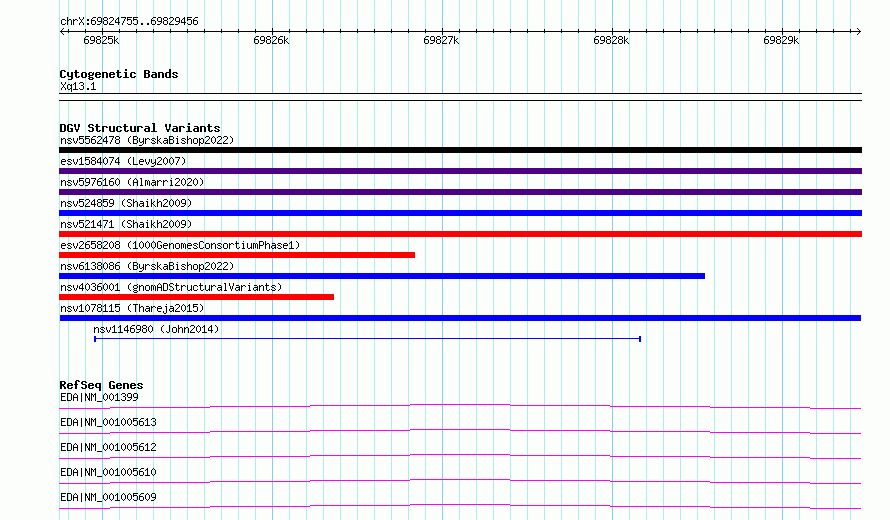 chrX:69824755..69829456

69825k 69826k 69827k 69828k 69829k

Cytogenetic Bands
Xq13.1

DGV Structural Variants
nsv5562478 (ByrskaBishop2022)
esv1584074 (Levy2007)
nsv5976160 (Almarri2020)
nsv524859 (Shaikh2009)
nsv521471 (Shaikh2009)
esv2658208 (1000GenomesConsortiumPhase1)
nsv6138086 (ByrskaBishop2022)
nsv4036001 (gnomADStructuralVariants)
nsv1078115 (Thareja2015)
nsv1146980 (John2014)

RefSeq Genes
EDA|NM_001399
EDA|NM_001005613
EDA|NM_001005612
EDA|NM_001005610
EDA|NM_001005609